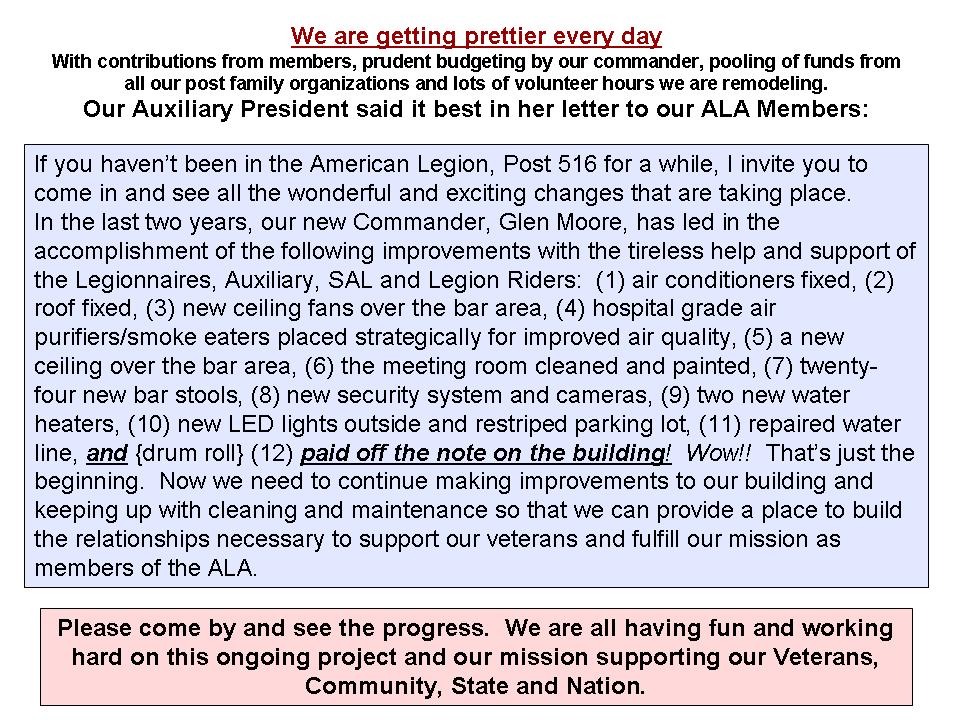 We are getting prettier every day

With contributions from members, prudent budgeting by our commander, pooling of funds from all our post family organizations and lots of volunteer hours we are remodeling.

Our Auxiliary President said it best in her letter to our ALA Members:

If you haven't been in the American Legion, Post 516 for a while, I invite you to come in and see all the wonderful and exciting changes that are taking place.
In the last two years, our new Commander, Glen Moore, has led in the accomplishment of the following improvements with the tireless help and support of the Legionnaires, Auxiliary, SAL and Legion Riders: (1) air conditioners fixed, (2) roof fixed, (3) new ceiling fans over the bar area, (4) hospital grade air purifiers/smoke eaters placed strategically for improved air quality, (5) a new ceiling over the bar area, (6) the meeting room cleaned and painted, (7) twenty-four new bar stools, (8) new security system and cameras, (9) two new water heaters, (10) new LED lights outside and restriped parking lot, (11) repaired water line, and {drum roll} (12) paid off the note on the building! Wow!! That's just the beginning. Now we need to continue making improvements to our building and keeping up with cleaning and maintenance so that we can provide a place to build the relationships necessary to support our veterans and fulfill our mission as members of the ALA.

Please come by and see the progress. We are all having fun and working hard on this ongoing project and our mission supporting our Veterans, Community, State and Nation.